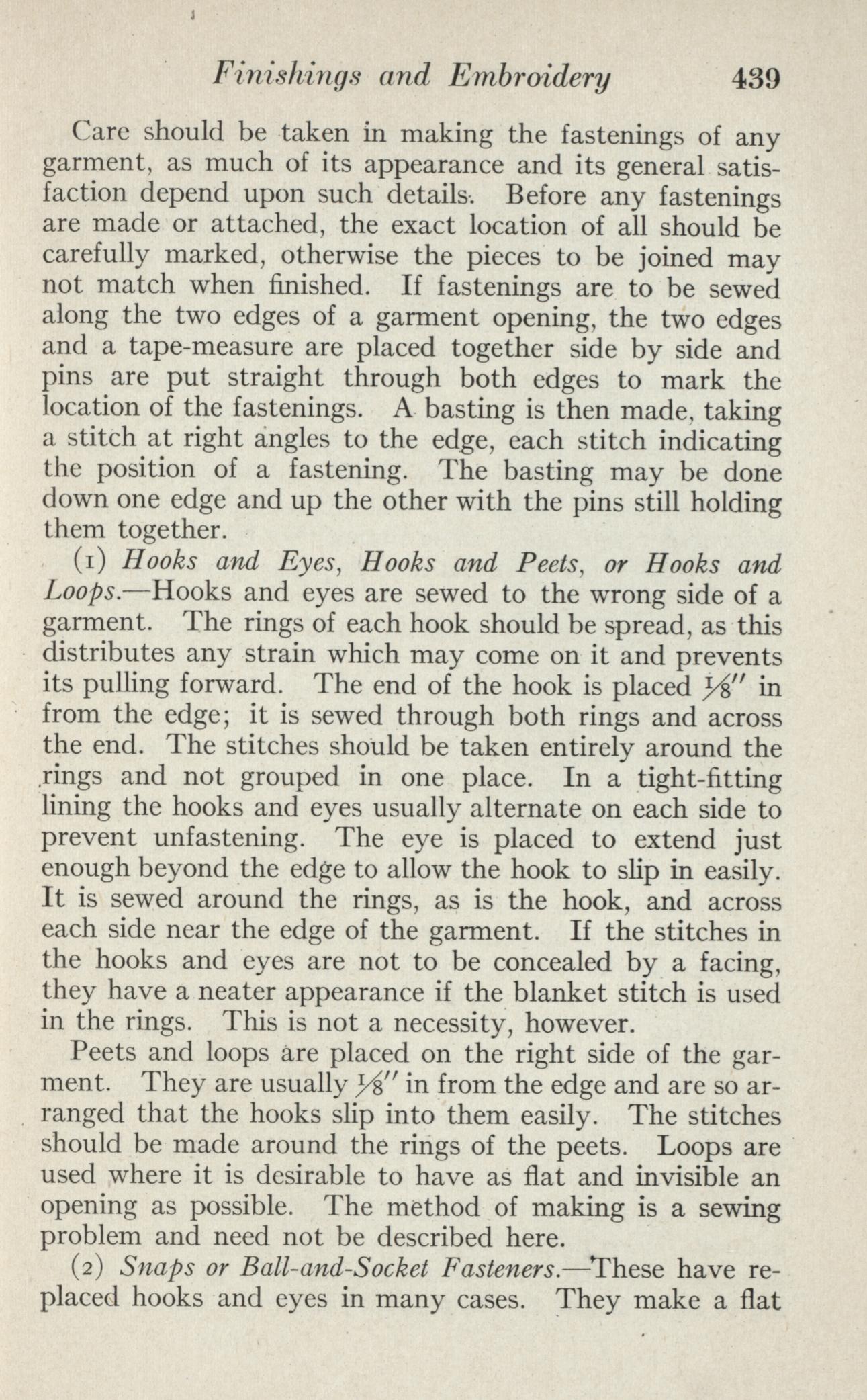 Finishings and Embroidery 439

Care should be taken in making the fastenings of any garment, as much of its appearance and its general satisfaction depend upon such details. Before any fastenings are made or attached, the exact location of all should be carefully marked, otherwise the pieces to be joined may not match when finished. If fastenings are to be sewed along the two edges of a garment opening, the two edges and a tape-measure are placed together side by side and pins are put straight through both edges to mark the location of the fastenings. A basting is then made, taking a stitch at right angles to the edge, each stitch indicating the position of a fastening. The basting may be done down one edge and up the other with the pins still holding them together.

(1) Hooks and Eyes, Hooks and Peets, or Hooks and Loops.—Hooks and eyes are sewed to the wrong side of a garment. The rings of each hook should be spread, as this distributes any strain which may come on it and prevents its pulling forward. The end of the hook is placed $\frac{1}{8}''$ in from the edge; it is sewed through both rings and across the end. The stitches should be taken entirely around the rings and not grouped in one place. In a tight-fitting lining the hooks and eyes usually alternate on each side to prevent unfastening. The eye is placed to extend just enough beyond the edge to allow the hook to slip in easily. It is sewed around the rings, as is the hook, and across each side near the edge of the garment. If the stitches in the hooks and eyes are not to be concealed by a facing, they have a neater appearance if the blanket stitch is used in the rings. This is not a necessity, however.

Peets and loops are placed on the right side of the garment. They are usually $\frac{1}{8}''$ in from the edge and are so arranged that the hooks slip into them easily. The stitches should be made around the rings of the peets. Loops are used where it is desirable to have as flat and invisible an opening as possible. The method of making is a sewing problem and need not be described here.

(2) Snaps or Ball-and-Socket Fasteners.—These have replaced hooks and eyes in many cases. They make a flat